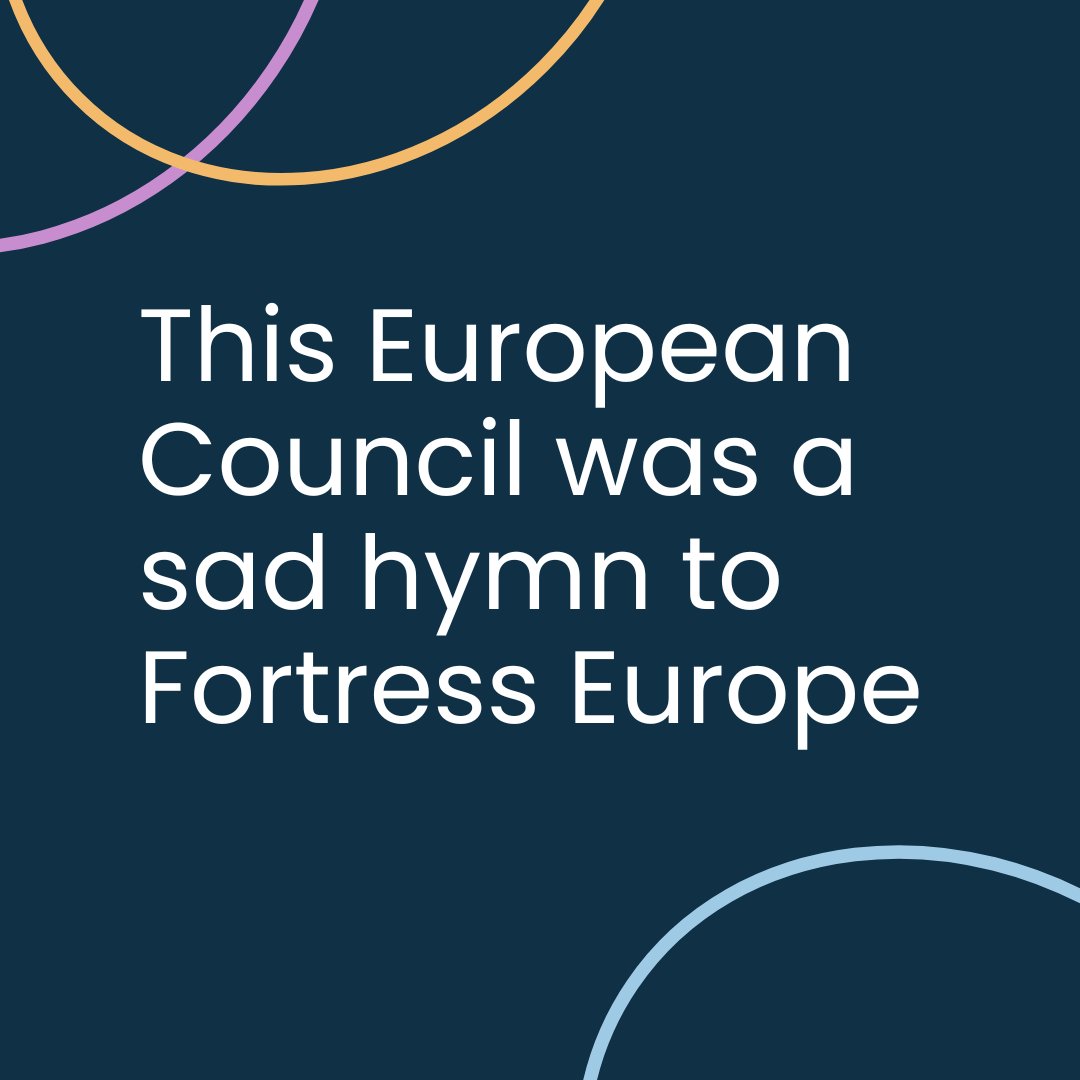 This European Council was a sad hymn to Fortress Europe